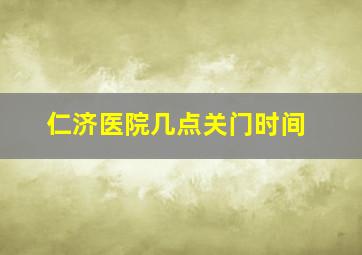 仁济医院几点关门时间